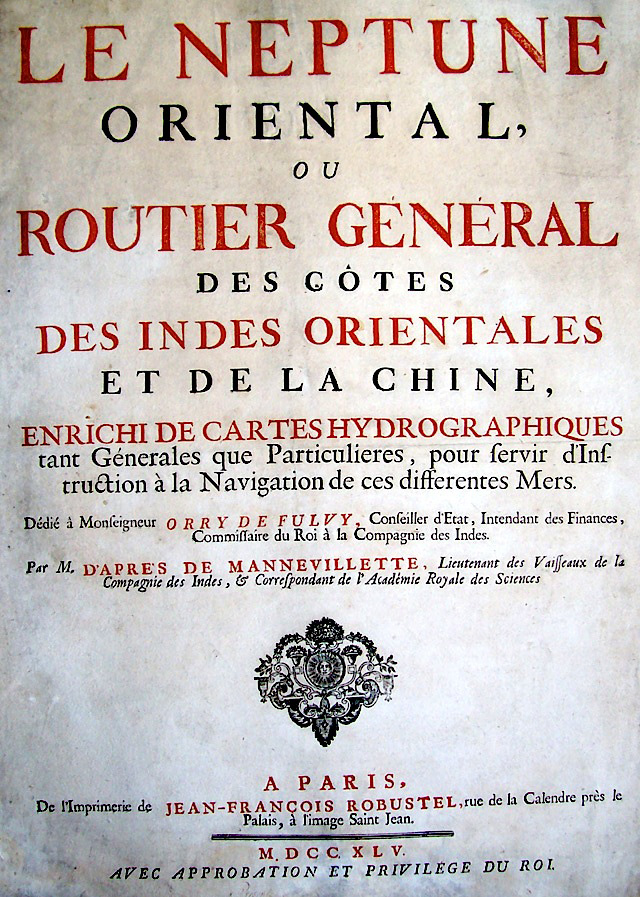 LE NEPTUNE ORIENTAL, OU ROUTIER GÉNÉRAL DES CÔTES DES INDES ORIENTALES ET DE LA CHINE,

ENRICHI DE CARTES HYDROGRAPHIQUES tant Génerales que Particulieres, pour ſervir d'Instruction à la Navigation de ces differentes Mers.

Dédié à Monſeigneur ORRY DE FULVY, Conſeiller d'Etat, Intendant des Finances, Commiſſaire du Roi à la Compagnie des Indes.

Par M. D'APRES DE MANNEVILLETTE, Lieutenant des Vaiſſeaux de la Compagnie des Indes, & Correſpondant de l'Académie Royale des Sciences

A PARIS,
De l'Imprimerie de JEAN-FRANÇOIS ROBUSTEL, rue de la Calendre près le Palais, à l'image Saint Jean.

M. DCC. XLV.
AVEC APPROBATION ET PRIVILEGE DU ROI.